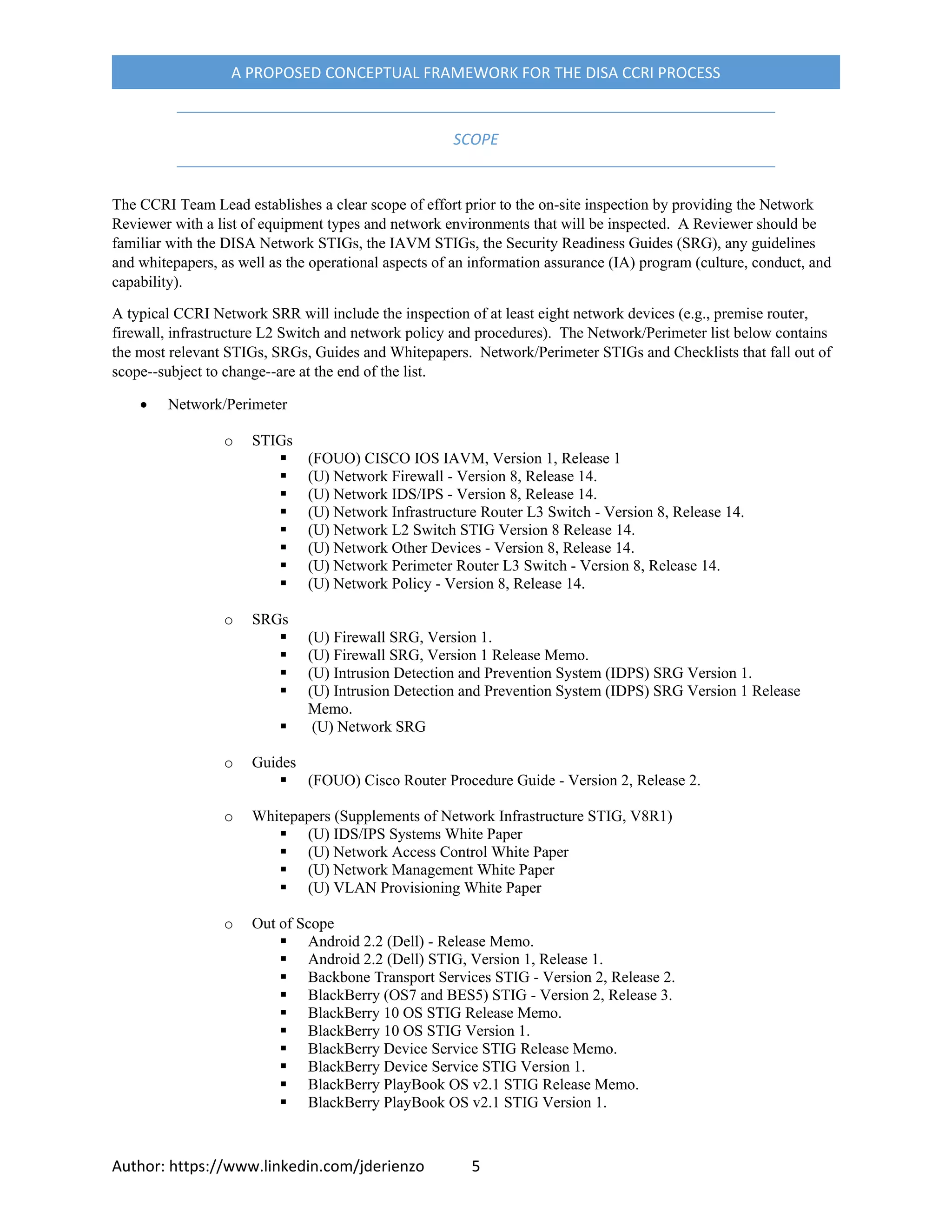 A PROPOSED CONCEPTUAL FRAMEWORK FOR THE DISA CCRI PROCESS

SCOPE

The CCRI Team Lead establishes a clear scope of effort prior to the on-site inspection by providing the Network Reviewer with a list of equipment types and network environments that will be inspected. A Reviewer should be familiar with the DISA Network STIGs, the IAVM STIGs, the Security Readiness Guides (SRG), any guidelines and whitepapers, as well as the operational aspects of an information assurance (IA) program (culture, conduct, and capability).

A typical CCRI Network SRR will include the inspection of at least eight network devices (e.g., premise router, firewall, infrastructure L2 Switch and network policy and procedures). The Network/Perimeter list below contains the most relevant STIGs, SRGs, Guides and Whitepapers. Network/Perimeter STIGs and Checklists that fall out of scope--subject to change--are at the end of the list.

• Network/Perimeter

o STIGs
▪ (FOUO) CISCO IOS IAVM, Version 1, Release 1
▪ (U) Network Firewall - Version 8, Release 14.
▪ (U) Network IDS/IPS - Version 8, Release 14.
▪ (U) Network Infrastructure Router L3 Switch - Version 8, Release 14.
▪ (U) Network L2 Switch STIG Version 8 Release 14.
▪ (U) Network Other Devices - Version 8, Release 14.
▪ (U) Network Perimeter Router L3 Switch - Version 8, Release 14.
▪ (U) Network Policy - Version 8, Release 14.

o SRGs
▪ (U) Firewall SRG, Version 1.
▪ (U) Firewall SRG, Version 1 Release Memo.
▪ (U) Intrusion Detection and Prevention System (IDPS) SRG Version 1.
▪ (U) Intrusion Detection and Prevention System (IDPS) SRG Version 1 Release Memo.
▪ (U) Network SRG

o Guides
▪ (FOUO) Cisco Router Procedure Guide - Version 2, Release 2.

o Whitepapers (Supplements of Network Infrastructure STIG, V8R1)
▪ (U) IDS/IPS Systems White Paper
▪ (U) Network Access Control White Paper
▪ (U) Network Management White Paper
▪ (U) VLAN Provisioning White Paper

o Out of Scope
▪ Android 2.2 (Dell) - Release Memo.
▪ Android 2.2 (Dell) STIG, Version 1, Release 1.
▪ Backbone Transport Services STIG - Version 2, Release 2.
▪ BlackBerry (OS7 and BES5) STIG - Version 2, Release 3.
▪ BlackBerry 10 OS STIG Release Memo.
▪ BlackBerry 10 OS STIG Version 1.
▪ BlackBerry Device Service STIG Release Memo.
▪ BlackBerry Device Service STIG Version 1.
▪ BlackBerry PlayBook OS v2.1 STIG Release Memo.
▪ BlackBerry PlayBook OS v2.1 STIG Version 1.

Author: https://www.linkedin.com/jderienzo 5